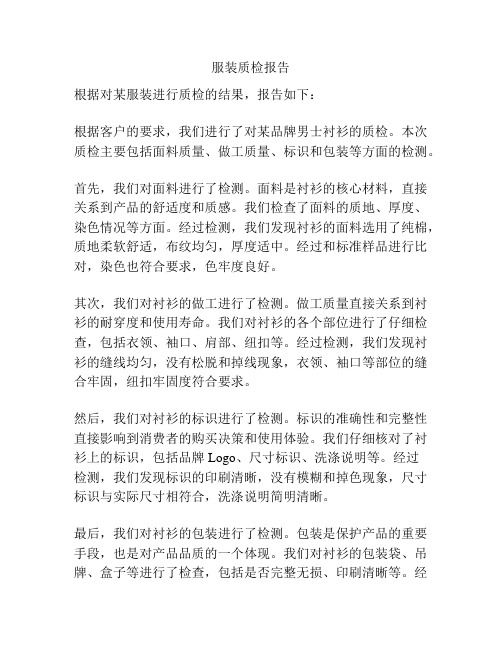 服装质检报告

根据对某服装进行质检的结果，报告如下：

根据客户的要求，我们进行了对某品牌男士衬衫的质检。本次质检主要包括面料质量、做工质量、标识和包装等方面的检测。

首先，我们对面料进行了检测。面料是衬衫的核心材料，直接关系到产品的舒适度和质感。我们检查了面料的质地、厚度、染色情况等方面。经过检测，我们发现衬衫的面料选用了纯棉，质地柔软舒适，布纹均匀，厚度适中。经过和标准样品进行比对，染色也符合要求，色牢度良好。

其次，我们对衬衫的做工进行了检测。做工质量直接关系到衬衫的耐穿度和使用寿命。我们对衬衫的各个部位进行了仔细检查，包括衣领、袖口、肩部、纽扣等。经过检测，我们发现衬衫的缝线均匀，没有松脱和掉线现象，衣领、袖口等部位的缝合牢固，纽扣牢固度符合要求。

然后，我们对衬衫的标识进行了检测。标识的准确性和完整性直接影响到消费者的购买决策和使用体验。我们仔细核对了衬衫上的标识，包括品牌 Logo、尺寸标识、洗涤说明等。经过检测，我们发现标识的印刷清晰，没有模糊和掉色现象，尺寸标识与实际尺寸相符合，洗涤说明简明清晰。

最后，我们对衬衫的包装进行了检测。包装是保护产品的重要手段，也是对产品品质的一个体现。我们对衬衫的包装袋、吊牌、盒子等进行了检查，包括是否完整无损、印刷清晰等。经